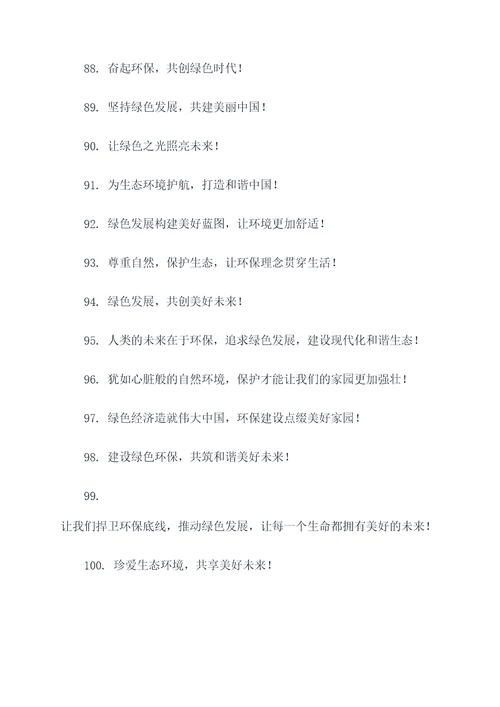 88. 奋起环保，共创绿色时代！

89. 坚持绿色发展，共建美丽中国！

90. 让绿色之光照亮未来！

91. 为生态环境护航，打造和谐中国！

92. 绿色发展构建美好蓝图，让环境更加舒适！

93. 尊重自然，保护生态，让环保理念贯穿生活！

94. 绿色发展，共创美好未来！

95. 人类的未来在于环保，追求绿色发展，建设现代化和谐生态！

96. 犹如心脏般的自然环境，保护才能让我们的家园更加强壮！

97. 绿色经济造就伟大中国，环保建设点缀美好家园！

98. 建设绿色环保，共筑和谐美好未来！

99.

让我们捍卫环保底线，推动绿色发展，让每一个生命都拥有美好的未来！

100. 珍爱生态环境，共享美好未来！